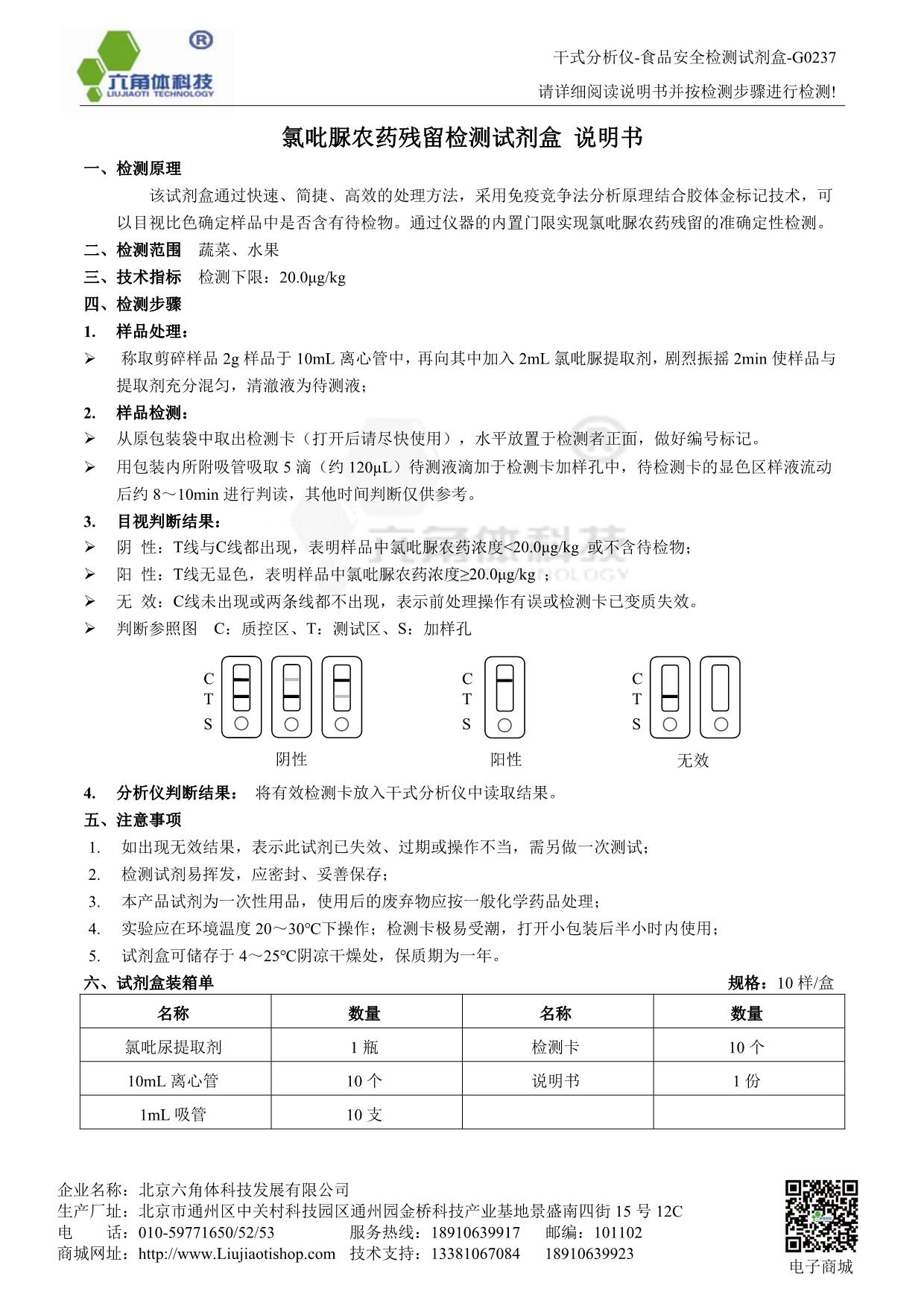 ®
六角体科技
LIUJIAOTI TECHNOLOGY

干式分析仪-食品安全检测试剂盒-G0237

请详细阅读说明书并按检测步骤进行检测!

氯吡脲农药残留检测试剂盒 说明书

一、检测原理

该试剂盒通过快速、简捷、高效的处理方法，采用免疫竞争法分析原理结合胶体金标记技术，可以目视比色确定样品中是否含有待检物。通过仪器的内置门限实现氯吡脲农药残留的准确定性检测。

二、检测范围 蔬菜、水果

三、技术指标 检测下限：20.0μg/kg

四、检测步骤

1. 样品处理：

➢ 称取剪碎样品 2g 样品于 10mL 离心管中，再向其中加入 2mL 氯吡脲提取剂，剧烈振摇 2min 使样品与提取剂充分混匀，清澈液为待测液；

2. 样品检测：

➢ 从原包装袋中取出检测卡（打开后请尽快使用），水平放置于检测者正面，做好编号标记。

➢ 用包装内所附吸管吸取 5 滴（约 120μL）待测液滴加于检测卡加样孔中，待检测卡的显色区样液流动后约 8～10min 进行判读，其他时间判断仅供参考。

3. 目视判断结果：

➢ 阴 性：T线与C线都出现，表明样品中氯吡脲农药浓度<20.0μg/kg 或不含待检物；

➢ 阳 性：T线无显色，表明样品中氯吡脲农药浓度≥20.0μg/kg ；

➢ 无 效：C线未出现或两条线都不出现，表示前处理操作有误或检测卡已变质失效。

➢ 判断参照图 C：质控区、T：测试区、S：加样孔

C T S 阴性 C T S 阳性 C T S 无效

4. 分析仪判断结果： 将有效检测卡放入干式分析仪中读取结果。

五、注意事项

1. 如出现无效结果，表示此试剂已失效、过期或操作不当，需另做一次测试；
2. 检测试剂易挥发，应密封、妥善保存；
3. 本产品试剂为一次性用品，使用后的废弃物应按一般化学药品处理；
4. 实验应在环境温度 20～30℃下操作；检测卡极易受潮，打开小包装后半小时内使用；
5. 试剂盒可储存于 4～25℃阴凉干燥处，保质期为一年。

六、试剂盒装箱单 规格：10 样/盒

| 名称 | 数量 | 名称 | 数量 |
|---|---|---|---|
| 氯吡尿提取剂 | 1 瓶 | 检测卡 | 10 个 |
| 10mL 离心管 | 10 个 | 说明书 | 1 份 |
| 1mL 吸管 | 10 支 | | |

企业名称：北京六角体科技发展有限公司
生产厂址：北京市通州区中关村科技园区通州园金桥科技产业基地景盛南四街 15 号 12C
电 话：010-59771650/52/53 服务热线：18910639917 邮编：101102
商城网址：http://www.Liujiaotishop.com 技术支持：13381067084 18910639923
电子商城